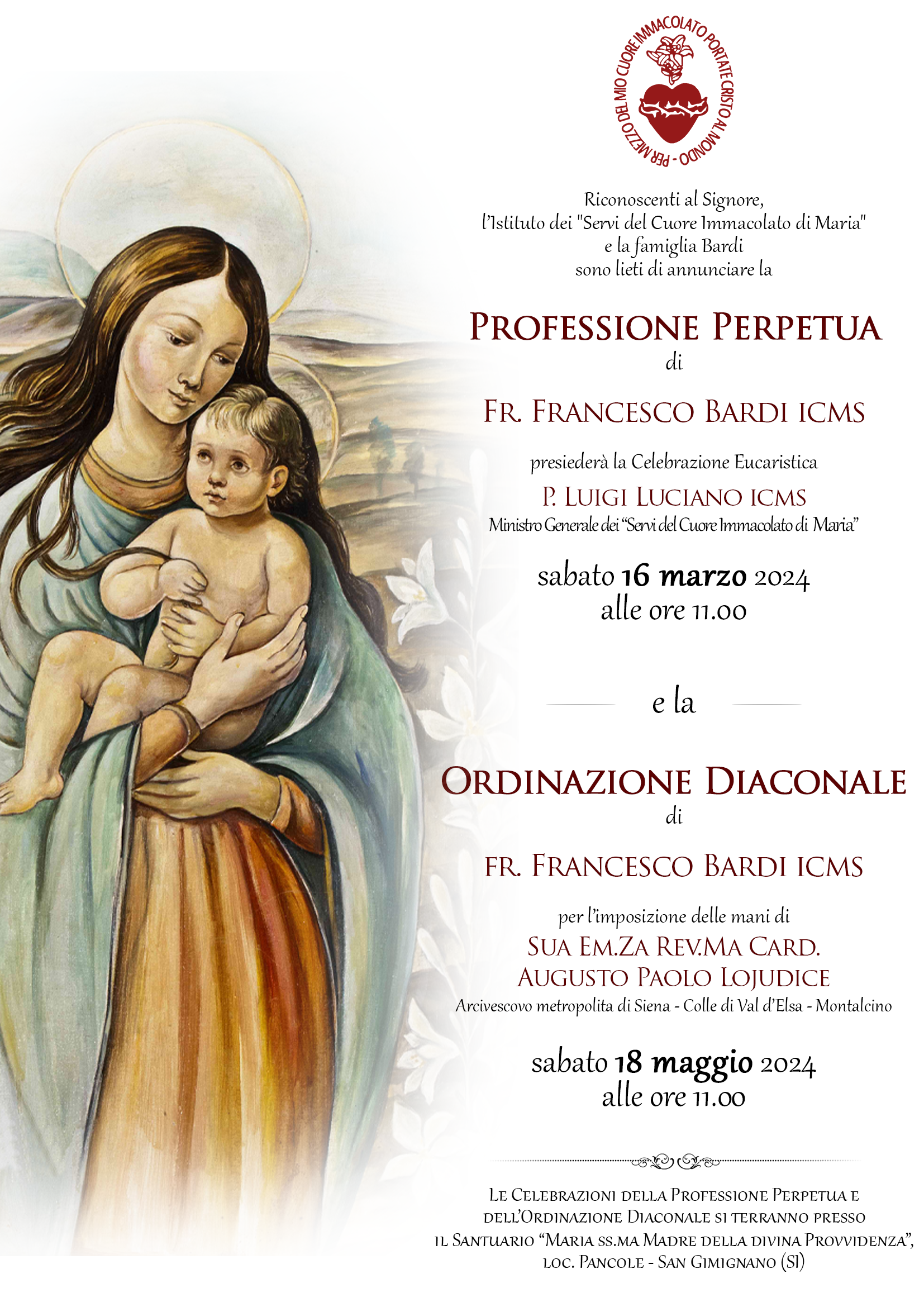 PER MEZZO DEL MIO CUORE IMMACOLATO PORTATE CRISTO AL MONDO -

Riconoscenti al Signore,
l'Istituto dei "Servi del Cuore Immacolato di Maria"
e la famiglia Bardi
sono lieti di annunciare la

PROFESSIONE PERPETUA
di

FR. FRANCESCO BARDI ICMS

presiederà la Celebrazione Eucaristica
P. LUIGI LUCIANO ICMS
Ministro Generale dei "Servi del Cuore Immacolato di Maria"

sabato 16 marzo 2024
alle ore 11.00

e la

ORDINAZIONE DIACONALE
di

FR. FRANCESCO BARDI ICMS

per l'imposizione delle mani di
SUA EM.ZA REV.MA CARD.
AUGUSTO PAOLO LOJUDICE
Arcivescovo metropolita di Siena - Colle di Val d'Elsa - Montalcino

sabato 18 maggio 2024
alle ore 11.00

LE CELEBRAZIONI DELLA PROFESSIONE PERPETUA E DELL'ORDINAZIONE DIACONALE SI TERRANNO PRESSO IL SANTUARIO "MARIA SS.MA MADRE DELLA DIVINA PROVVIDENZA", LOC. PANCOLE - SAN GIMIGNANO (SI)